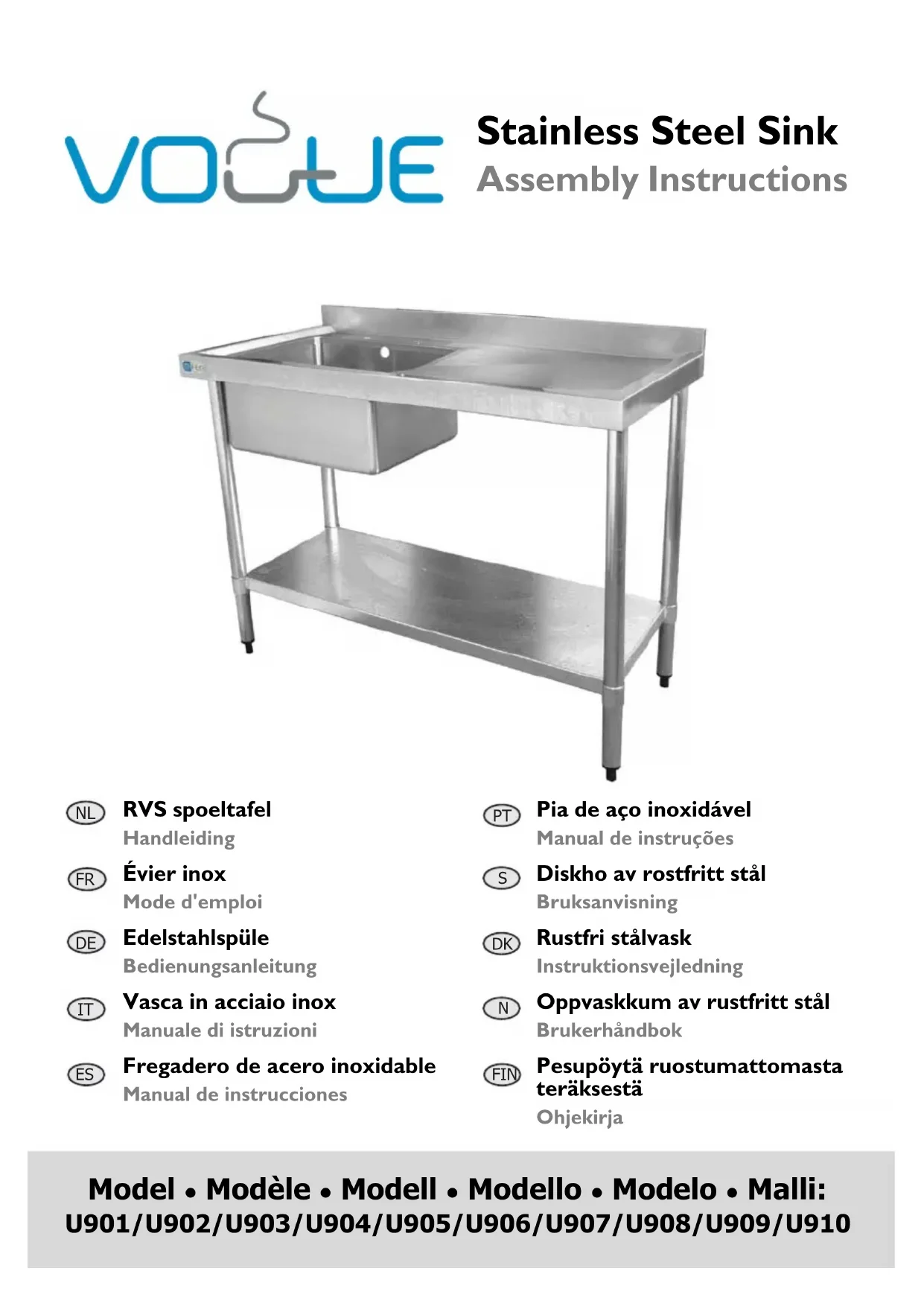 VOGUE

Stainless Steel Sink
Assembly Instructions

NL RVS spoeltafel
Handleiding

FR Évier inox
Mode d'emploi

DE Edelstahlspüle
Bedienungsanleitung

IT Vasca in acciaio inox
Manuale di istruzioni

ES Fregadero de acero inoxidable
Manual de instrucciones

PT Pia de aço inoxidável
Manual de instruções

S Diskho av rostfritt stål
Bruksanvisning

DK Rustfri stålvask
Instruktionsvejledning

N Oppvaskkum av rustfritt stål
Brukerhåndbok

FIN Pesupöytä ruostumattomasta teräksestä
Ohjekirja

Model • Modèle • Modell • Modello • Modelo • Malli:
U901/U902/U903/U904/U905/U906/U907/U908/U909/U910